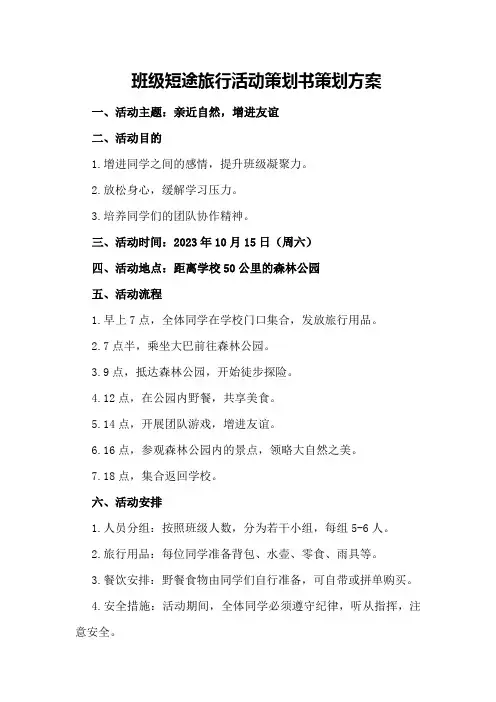 班级短途旅行活动策划书策划方案

一、活动主题：亲近自然，增进友谊

二、活动目的

1.增进同学之间的感情，提升班级凝聚力。

2.放松身心，缓解学习压力。

3.培养同学们的团队协作精神。

三、活动时间：2023年10月15日（周六）

四、活动地点：距离学校50公里的森林公园

五、活动流程

1.早上7点，全体同学在学校门口集合，发放旅行用品。

2.7点半，乘坐大巴前往森林公园。

3.9点，抵达森林公园，开始徒步探险。

4.12点，在公园内野餐，共享美食。

5.14点，开展团队游戏，增进友谊。

6.16点，参观森林公园内的景点，领略大自然之美。

7.18点，集合返回学校。

六、活动安排

1.人员分组：按照班级人数，分为若干小组，每组5-6人。

2.旅行用品：每位同学准备背包、水壶、零食、雨具等。

3.餐饮安排：野餐食物由同学们自行准备，可自带或拼单购买。

4.安全措施：活动期间，全体同学必须遵守纪律，听从指挥，注意安全。